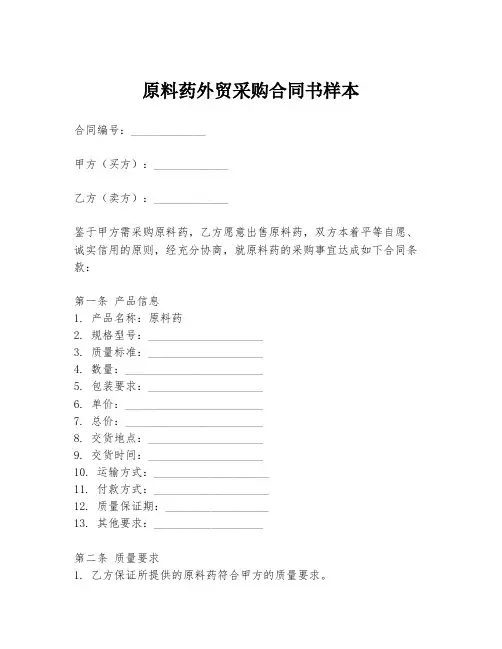 原料药外贸采购合同书样本

合同编号：______________

甲方（买方）：______________

乙方（卖方）：______________

鉴于甲方需采购原料药，乙方愿意出售原料药，双方本着平等自愿、诚实信用的原则，经充分协商，就原料药的采购事宜达成如下合同条款：

第一条 产品信息
1. 产品名称：原料药
2. 规格型号：______________________
3. 质量标准：______________________
4. 数量：__________________________
5. 包装要求：______________________
6. 单价：__________________________
7. 总价：__________________________
8. 交货地点：______________________
9. 交货时间：______________________
10. 运输方式：______________________
11. 付款方式：______________________
12. 质量保证期：____________________
13. 其他要求：______________________

第二条 质量要求
1. 乙方保证所提供的原料药符合甲方的质量要求。